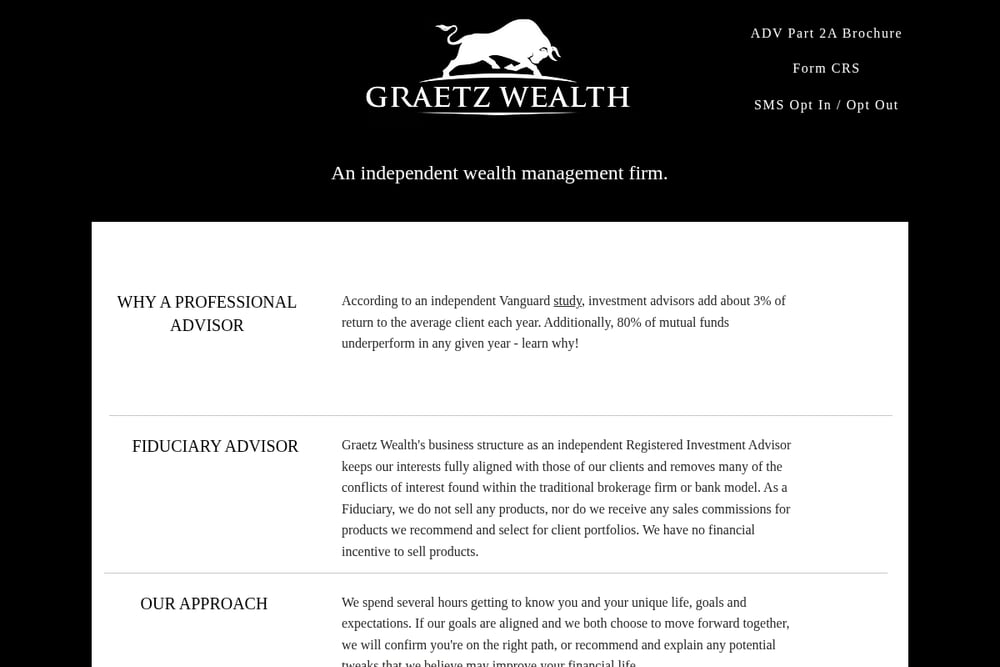 GRAETZ WEALTH

ADV Part 2A Brochure

Form CRS

SMS Opt In / Opt Out

An independent wealth management firm.

WHY A PROFESSIONAL ADVISOR

According to an independent Vanguard study, investment advisors add about 3% of return to the average client each year. Additionally, 80% of mutual funds underperform in any given year - learn why!

FIDUCIARY ADVISOR

Graetz Wealth's business structure as an independent Registered Investment Advisor keeps our interests fully aligned with those of our clients and removes many of the conflicts of interest found within the traditional brokerage firm or bank model. As a Fiduciary, we do not sell any products, nor do we receive any sales commissions for products we recommend and select for client portfolios. We have no financial incentive to sell products.

OUR APPROACH

We spend several hours getting to know you and your unique life, goals and expectations. If our goals are aligned and we both choose to move forward together, we will confirm you're on the right path, or recommend and explain any potential tweaks that we believe may improve your financial life.